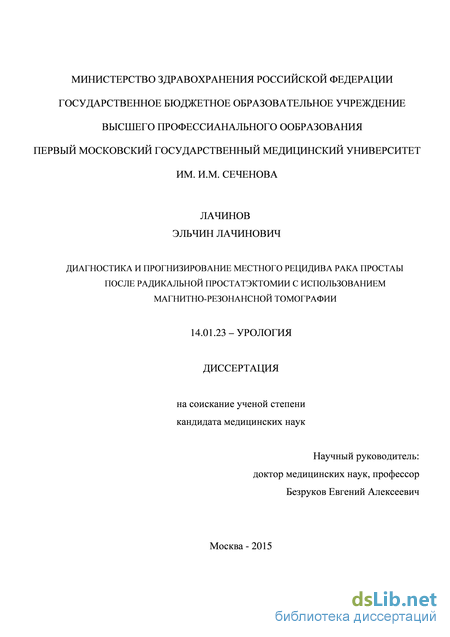 МИНИСТЕРСТВО ЗДРАВОХРАНЕНИЯ РОССИЙСКОЙ ФЕДЕРАЦИИ

ГОСУДАРСТВЕННОЕ БЮДЖЕТНОЕ ОБРАЗОВАТЕЛЬНОЕ УЧРЕЖДЕНИЕ

ВЫСШЕГО ПРОФЕССИАНАЛЬНОГО ООБРАЗОВАНИЯ

ПЕРВЫЙ МОСКОВСКИЙ ГОСУДАРСТВЕННЫЙ МЕДИЦИНСКИЙ УНИВЕРСИТЕТ

ИМ. И.М. СЕЧЕНОВА

ЛАЧИНОВ
ЭЛЬЧИН ЛАЧИНОВИЧ

ДИАГНОСТИКА И ПРОГНИЗИРОВАНИЕ МЕСТНОГО РЕЦИДИВА РАКА ПРОСТАЫ ПОСЛЕ РАДИКАЛЬНОЙ ПРОСТАТЭКТОМИИ С ИСПОЛЬЗОВАНИЕМ МАГНИТНО-РЕЗОНАНСНОЙ ТОМОГРАФИИ

14.01.23 – УРОЛОГИЯ

ДИССЕРТАЦИЯ

на соискание ученой степени
кандидата медицинских наук

Научный руководитель:
доктор медицинских наук, профессор
Безруков Евгений Алексеевич

Москва - 2015

dsLib.net
библиотека диссертаций